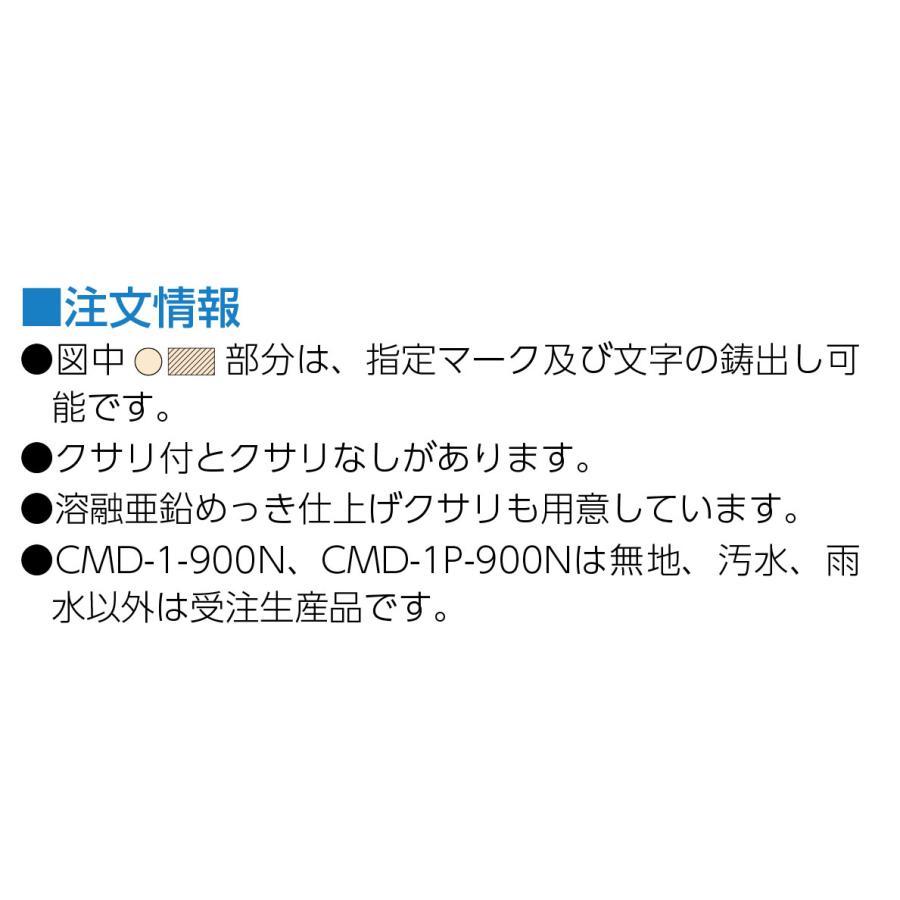 ■注文情報
●図中 部分は、指定マーク及び文字の鋳出し可能です。
●クサリ付とクサリなしがあります。
●溶融亜鉛めっき仕上げクサリも用意しています。
●CMD-1-900N、CMD-1P-900Nは無地、汚水、雨水以外は受注生産品です。